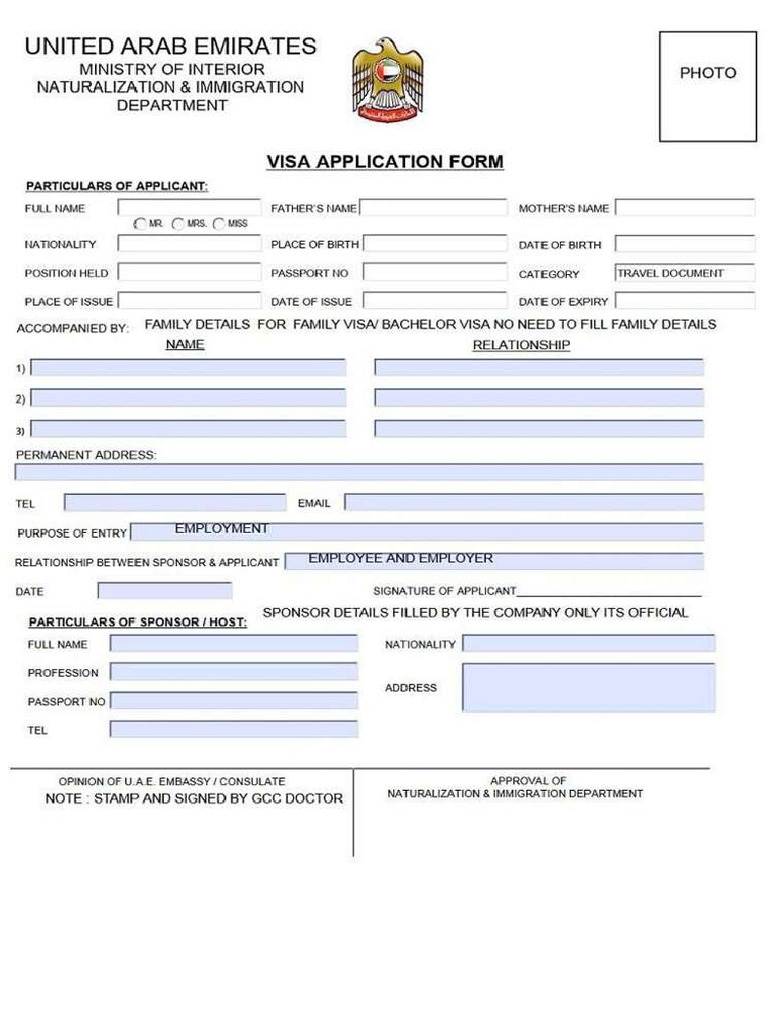 UNITED ARAB EMIRATES
MINISTRY OF INTERIOR
NATURALIZATION & IMMIGRATION
DEPARTMENT

PHOTO

VISA APPLICATION FORM

PARTICULARS OF APPLICANT:

FULL NAME
MR. MRS. MISS
FATHER'S NAME
MOTHER'S NAME

NATIONALITY
PLACE OF BIRTH
DATE OF BIRTH

POSITION HELD
PASSPORT NO
CATEGORY
TRAVEL DOCUMENT

PLACE OF ISSUE
DATE OF ISSUE
DATE OF EXPIRY

ACCOMPANIED BY: FAMILY DETAILS FOR FAMILY VISA/ BACHELOR VISA NO NEED TO FILL FAMILY DETAILS

NAME
RELATIONSHIP

1)
2)
3)

PERMANENT ADDRESS:

TEL
EMAIL

PURPOSE OF ENTRY EMPLOYMENT

RELATIONSHIP BETWEEN SPONSOR & APPLICANT EMPLOYEE AND EMPLOYER

DATE
SIGNATURE OF APPLICANT

PARTICULARS OF SPONSOR / HOST:
SPONSOR DETAILS FILLED BY THE COMPANY ONLY ITS OFFICIAL

FULL NAME
NATIONALITY
PROFESSION
ADDRESS
PASSPORT NO
TEL

OPINION OF U.A.E. EMBASSY / CONSULATE
NOTE : STAMP AND SIGNED BY GCC DOCTOR

APPROVAL OF
NATURALIZATION & IMMIGRATION DEPARTMENT